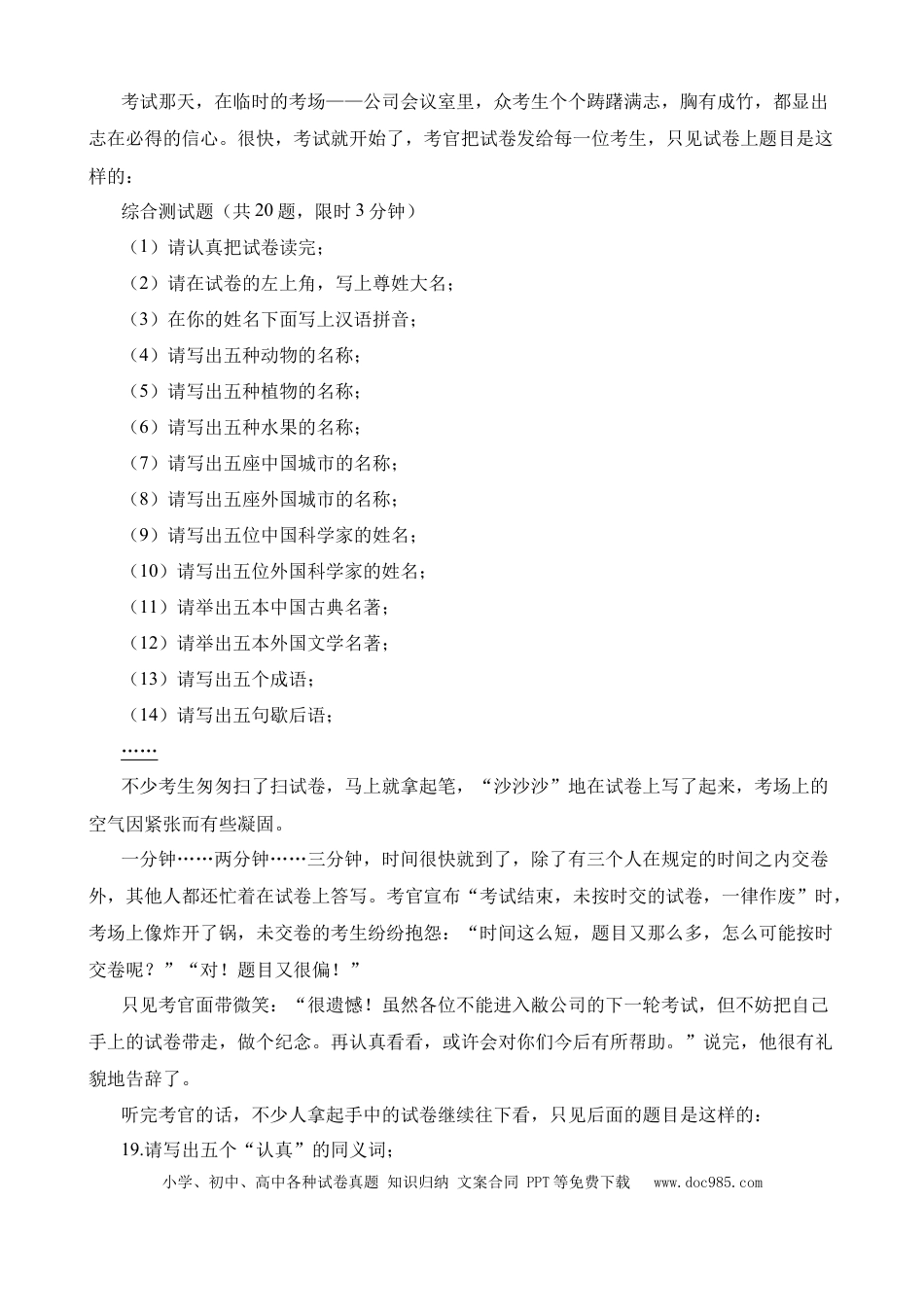 考试那天，在临时的考场——公司会议室里，众考生个个踌躇满志，胸有成竹，都显出志在必得的信心。很快，考试就开始了，考官把试卷发给每一位考生，只见试卷上题目是这样的：

综合测试题（共20题，限时3分钟）

（1）请认真把试卷读完；

（2）请在试卷的左上角，写上尊姓大名；

（3）在你的姓名下面写上汉语拼音；

（4）请写出五种动物的名称；

（5）请写出五种植物的名称；

（6）请写出五种水果的名称；

（7）请写出五座中国城市的名称；

（8）请写出五座外国城市的名称；

（9）请写出五位中国科学家的姓名；

（10）请写出五位外国科学家的姓名；

（11）请举出五本中国古典名著；

（12）请举出五本外国文学名著；

（13）请写出五个成语；

（14）请写出五句歇后语；

……

不少考生匆匆扫了扫试卷，马上就拿起笔，“沙沙沙”地在试卷上写了起来，考场上的空气因紧张而有些凝固。

一分钟……两分钟……三分钟，时间很快就到了，除了有三个人在规定的时间之内交卷外，其他人都还忙着在试卷上答写。考官宣布“考试结束，未按时交的试卷，一律作废”时，考场上像炸开了锅，未交卷的考生纷纷抱怨：“时间这么短，题目又那么多，怎么可能按时交卷呢？”“对！题目又很偏！”

只见考官面带微笑：“很遗憾！虽然各位不能进入敝公司的下一轮考试，但不妨把自己手上的试卷带走，做个纪念。再认真看看，或许会对你们今后有所帮助。”说完，他很有礼貌地告辞了。

听完考官的话，不少人拿起手中的试卷继续往下看，只见后面的题目是这样的：

19.请写出五个“认真”的同义词；

小学、初中、高中各种试卷真题 知识归纳 文案合同 PPT等免费下载 www.doc985.com